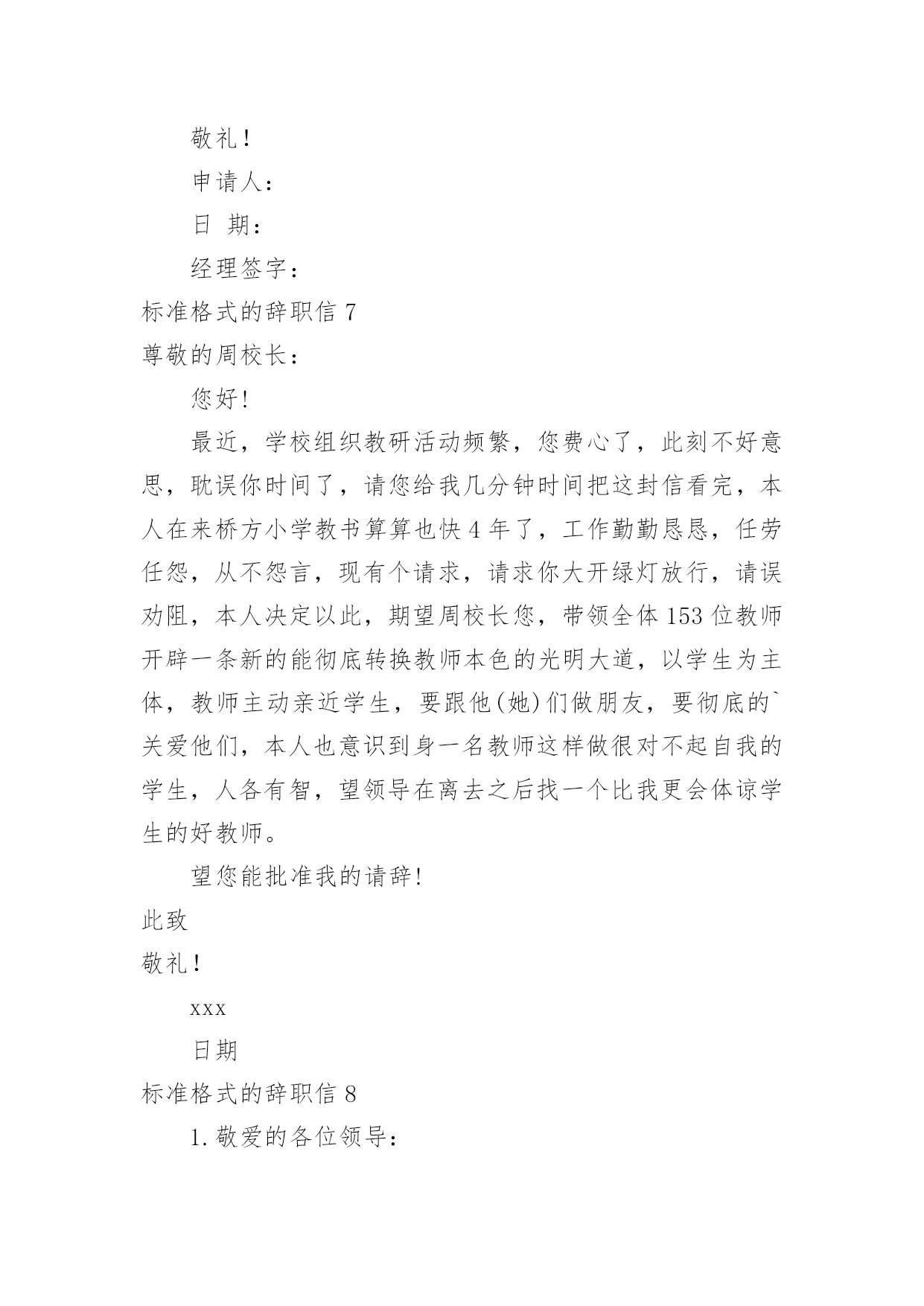 敬礼！

申请人：

日 期：

经理签字：

标准格式的辞职信 7

尊敬的周校长：

您好！

最近，学校组织教研活动频繁，您费心了，此刻不好意思，耽误你时间了，请您给我几分钟时间把这封信看完，本人在来桥方小学教书算算也快 4 年了，工作勤勤恳恳，任劳任怨，从不怨言，现有个请求，请求你大开绿灯放行，请误劝阻，本人决定以此，期望周校长您，带领全体 153 位教师开辟一条新的能彻底转换教师本色的光明大道，以学生为主体，教师主动亲近学生，要跟他(她)们做朋友，要彻底的`关爱他们，本人也意识到身一名教师这样做很对不起自我的学生，人各有智，望领导在离去之后找一个比我更会体谅学生的好教师。

望您能批准我的请辞！

此致

敬礼！

xxx

日期

标准格式的辞职信 8

1.敬爱的各位领导：